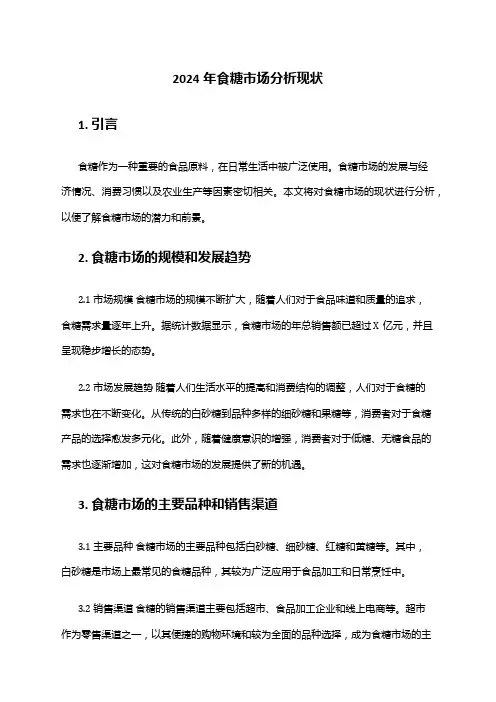 2024 年食糖市场分析现状

1. 引言

食糖作为一种重要的食品原料，在日常生活中被广泛使用。食糖市场的发展与经济情况、消费习惯以及农业生产等因素密切相关。本文将对食糖市场的现状进行分析，以便了解食糖市场的潜力和前景。

2. 食糖市场的规模和发展趋势

2.1 市场规模 食糖市场的规模不断扩大，随着人们对于食品味道和质量的追求，食糖需求量逐年上升。据统计数据显示，食糖市场的年总销售额已超过 X 亿元，并且呈现稳步增长的态势。

2.2 市场发展趋势 随着人们生活水平的提高和消费结构的调整，人们对于食糖的需求也在不断变化。从传统的白砂糖到品种多样的细砂糖和果糖等，消费者对于食糖产品的选择愈发多元化。此外，随着健康意识的增强，消费者对于低糖、无糖食品的需求也逐渐增加，这对食糖市场的发展提供了新的机遇。

3. 食糖市场的主要品种和销售渠道

3.1 主要品种 食糖市场的主要品种包括白砂糖、细砂糖、红糖和黄糖等。其中，白砂糖是市场上最常见的食糖品种，其较为广泛应用于食品加工和日常烹饪中。

3.2 销售渠道 食糖的销售渠道主要包括超市、食品加工企业和线上电商等。超市作为零售渠道之一，以其便捷的购物环境和较为全面的品种选择，成为食糖市场的主